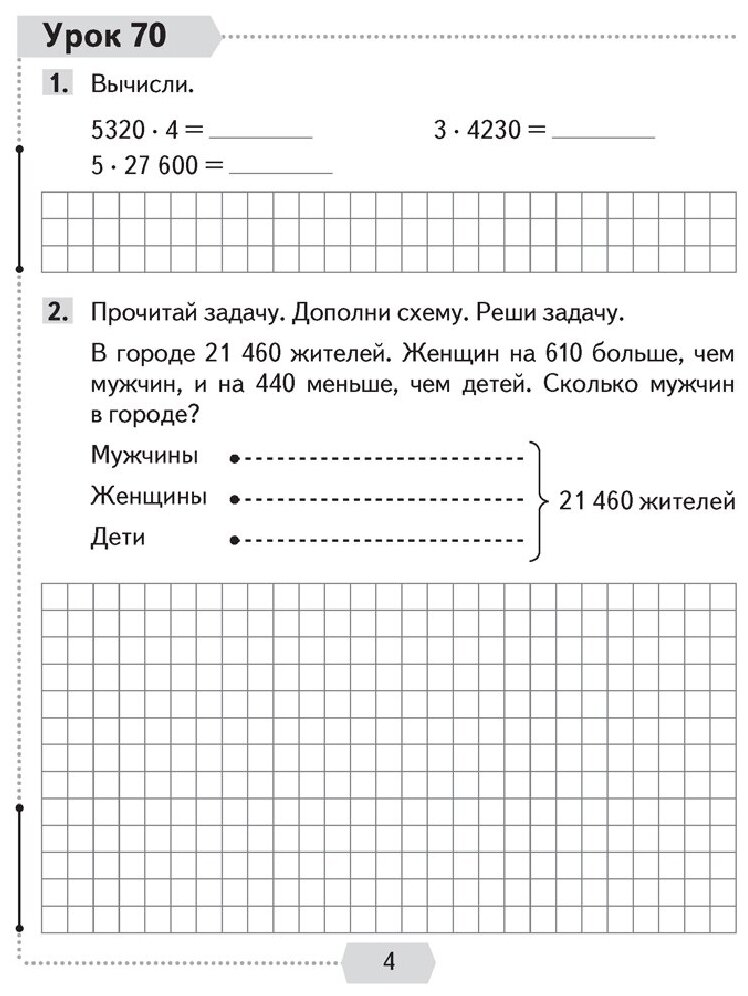 Урок 70

1. Вычисли.

$5320 \cdot 4 =$ ________ $3 \cdot 4230 =$ ________

$5 \cdot 27\,600 =$ ________

2. Прочитай задачу. Дополни схему. Реши задачу.

В городе 21 460 жителей. Женщин на 610 больше, чем мужчин, и на 440 меньше, чем детей. Сколько мужчин в городе?

Мужчины

Женщины

Дети

21 460 жителей

4